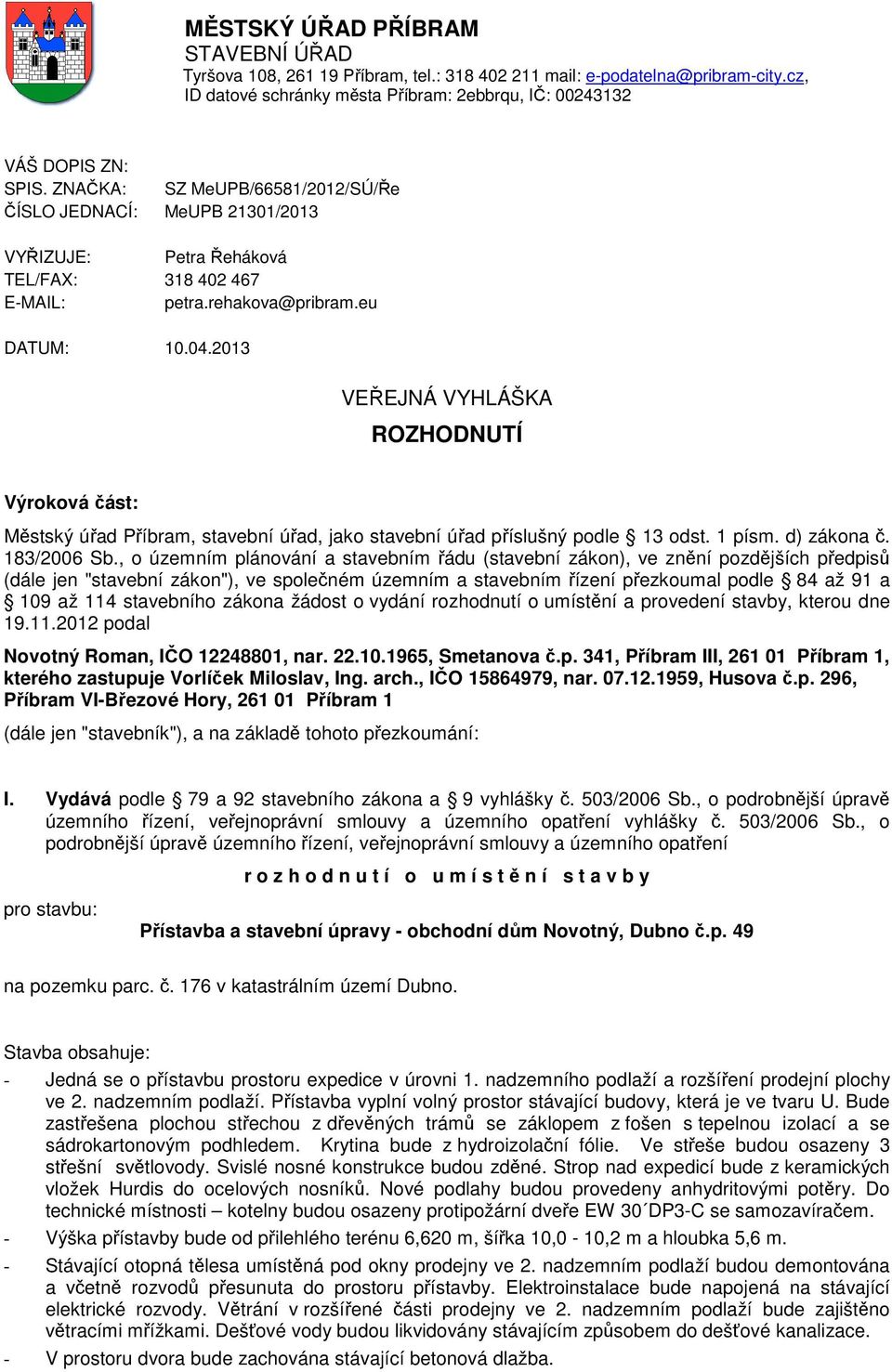 MĚSTSKÝ ÚŘAD PŘÍBRAM
STAVEBNÍ ÚŘAD
Tyršova 108, 261 19 Příbram, tel.: 318 402 211 mail: e-podatelna@pribram-city.cz, ID datové schránky města Příbram: 2ebbrqu, IČ: 00243132

VÁŠ DOPIS ZN:
SPIS. ZNAČKA: SZ MeUPB/66581/2012/SÚ/Ře
ČÍSLO JEDNACÍ: MeUPB 21301/2013

VYŘIZUJE: Petra Řeháková
TEL/FAX: 318 402 467
E-MAIL: petra.rehakova@pribram.eu

DATUM: 10.04.2013

VEŘEJNÁ VYHLÁŠKA
ROZHODNUTÍ

Výroková část:

Městský úřad Příbram, stavební úřad, jako stavební úřad příslušný podle § 13 odst. 1 písm. d) zákona č. 183/2006 Sb., o územním plánování a stavebním řádu (stavební zákon), ve znění pozdějších předpisů (dále jen "stavební zákon"), ve společném územním a stavebním řízení přezkoumal podle § 84 až 91 a § 109 až 114 stavebního zákona žádost o vydání rozhodnutí o umístění a provedení stavby, kterou dne 19.11.2012 podal

Novotný Roman, IČO 12248801, nar. 22.10.1965, Smetanova č.p. 341, Příbram III, 261 01 Příbram 1, kterého zastupuje Vorlíček Miloslav, Ing. arch., IČO 15864979, nar. 07.12.1959, Husova č.p. 296, Příbram VI-Březové Hory, 261 01 Příbram 1

(dále jen "stavebník"), a na základě tohoto přezkoumání:

I. Vydává podle § 79 a 92 stavebního zákona a § 9 vyhlášky č. 503/2006 Sb., o podrobnější úpravě územního řízení, veřejnoprávní smlouvy a územního opatření vyhlášky č. 503/2006 Sb., o podrobnější úpravě územního řízení, veřejnoprávní smlouvy a územního opatření

r o z h o d n u t í o u m í s t ě n í s t a v b y

pro stavbu:
Přístavba a stavební úpravy - obchodní dům Novotný, Dubno č.p. 49

na pozemku parc. č. 176 v katastrálním území Dubno.

Stavba obsahuje:
- Jedná se o přístavbu prostoru expedice v úrovni 1. nadzemního podlaží a rozšíření prodejní plochy ve 2. nadzemním podlaží. Přístavba vyplní volný prostor stávající budovy, která je ve tvaru U. Bude zastřešena plochou střechou z dřevěných trámů se záklopem z fošen s tepelnou izolací a se sádrokartonovým podhledem. Krytina bude z hydroizolační fólie. Ve střeše budou osazeny 3 střešní světlovody. Svislé nosné konstrukce budou zděné. Strop nad expedicí bude z keramických vložek Hurdis do ocelových nosníků. Nové podlahy budou provedeny anhydritovými potěry. Do technické místnosti – kotelny budou osazeny protipožární dveře EW 30´DP3-C se samozavíračem.
- Výška přístavby bude od přilehlého terénu 6,620 m, šířka 10,0 - 10,2 m a hloubka 5,6 m.
- Stávající otopná tělesa umístěná pod okny prodejny ve 2. nadzemním podlaží budou demontována a včetně rozvodů přesunuta do prostoru přístavby. Elektroinstalace bude napojená na stávající elektrické rozvody. Větrání v rozšířené části prodejny ve 2. nadzemním podlaží bude zajištěno větracími mřížkami. Dešťové vody budou likvidovány stávajícím způsobem do dešťové kanalizace.
- V prostoru dvora bude zachována stávající betonová dlažba.